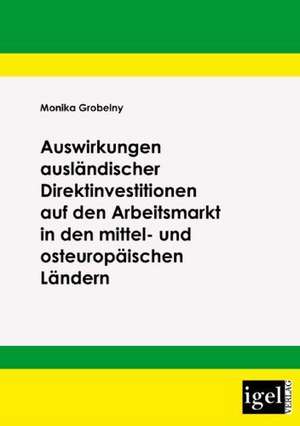 Monika Grobelny

Auswirkungen ausländischer Direktinvestitionen auf den Arbeitsmarkt in den mittel- und osteuropäischen Ländern

igel VERLAG